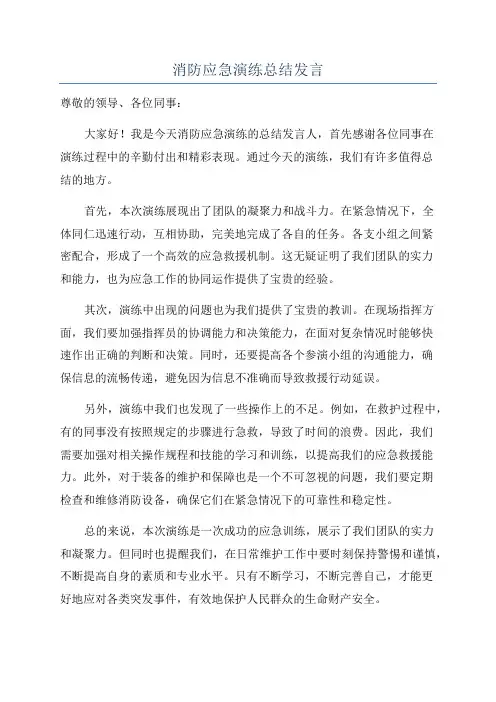 消防应急演练总结发言

尊敬的领导、各位同事：

大家好！我是今天消防应急演练的总结发言人，首先感谢各位同事在演练过程中的辛勤付出和精彩表现。通过今天的演练，我们有许多值得总结的地方。

首先，本次演练展现出了团队的凝聚力和战斗力。在紧急情况下，全体同仁迅速行动，互相协助，完美地完成了各自的任务。各支小组之间紧密配合，形成了一个高效的应急救援机制。这无疑证明了我们团队的实力和能力，也为应急工作的协同运作提供了宝贵的经验。

其次，演练中出现的问题也为我们提供了宝贵的教训。在现场指挥方面，我们要加强指挥员的协调能力和决策能力，在面对复杂情况时能够快速作出正确的判断和决策。同时，还要提高各个参演小组的沟通能力，确保信息的流畅传递，避免因为信息不准确而导致救援行动延误。

另外，演练中我们也发现了一些操作上的不足。例如，在救护过程中，有的同事没有按照规定的步骤进行急救，导致了时间的浪费。因此，我们需要加强对相关操作规程和技能的学习和训练，以提高我们的应急救援能力。此外，对于装备的维护和保障也是一个不可忽视的问题，我们要定期检查和维修消防设备，确保它们在紧急情况下的可靠性和稳定性。

总的来说，本次演练是一次成功的应急训练，展示了我们团队的实力和凝聚力。但同时也提醒我们，在日常维护工作中要时刻保持警惕和谨慎，不断提高自身的素质和专业水平。只有不断学习，不断完善自己，才能更好地应对各类突发事件，有效地保护人民群众的生命财产安全。